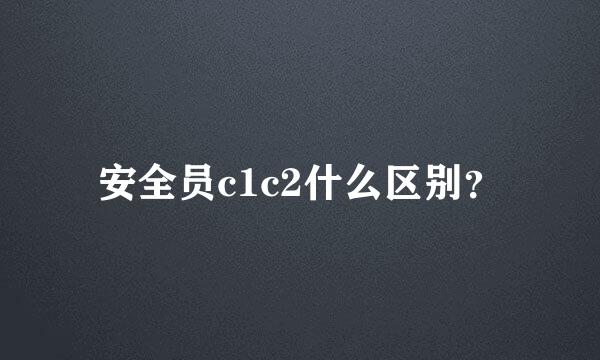 安全员c1c2什么区别？